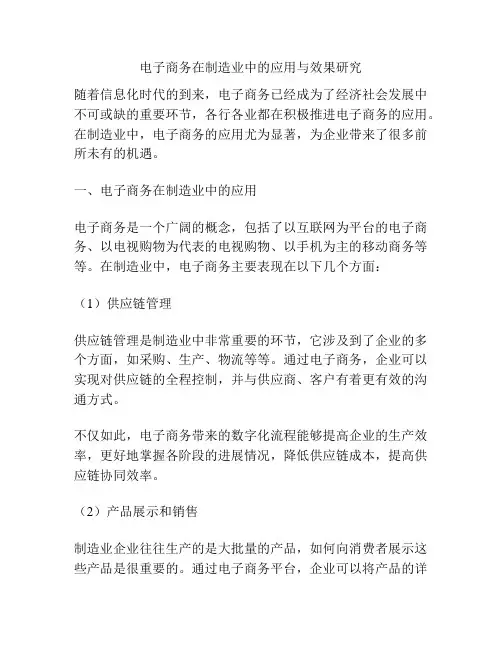 电子商务在制造业中的应用与效果研究

随着信息化时代的到来，电子商务已经成为了经济社会发展中不可或缺的重要环节，各行各业都在积极推进电子商务的应用。在制造业中，电子商务的应用尤为显著，为企业带来了很多前所未有的机遇。

一、电子商务在制造业中的应用

电子商务是一个广阔的概念，包括了以互联网为平台的电子商务、以电视购物为代表的电视购物、以手机为主的移动商务等等。在制造业中，电子商务主要表现在以下几个方面：

（1）供应链管理

供应链管理是制造业中非常重要的环节，它涉及到了企业的多个方面，如采购、生产、物流等等。通过电子商务，企业可以实现对供应链的全程控制，并与供应商、客户有着更有效的沟通方式。

不仅如此，电子商务带来的数字化流程能够提高企业的生产效率，更好地掌握各阶段的进展情况，降低供应链成本，提高供应链协同效率。

（2）产品展示和销售

制造业企业往往生产的是大批量的产品，如何向消费者展示这些产品是很重要的。通过电子商务平台，企业可以将产品的详